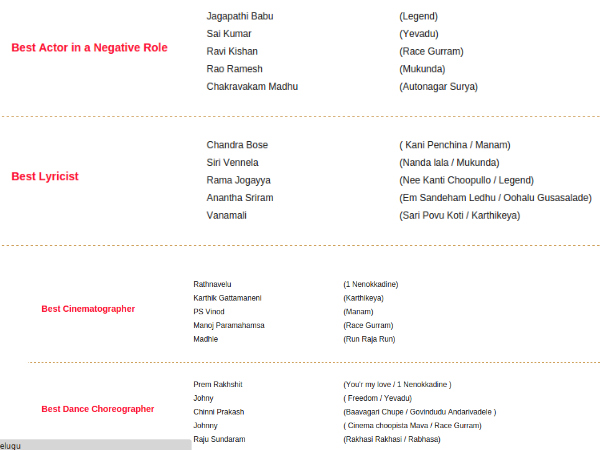 Best Actor in a Negative Role

| | |
|---|---|
| Jagapathi Babu | (Legend) |
| Sai Kumar | (Yevadu) |
| Ravi Kishan | (Race Gurram) |
| Rao Ramesh | (Mukunda) |
| Chakravakam Madhu | (Autonagar Surya) |

Best Lyricist

| | |
|---|---|
| Chandra Bose | ( Kani Penchina / Manam) |
| Siri Vennela | (Nanda lala / Mukunda) |
| Rama Jogayya | (Nee Kanti Choopullo / Legend) |
| Anantha Sriram | (Em Sandeham Ledhu / Oohalu Gusasalade) |
| Vanamali | (Sari Povu Koti / Karthikeya) |

Best Cinematographer

| | |
|---|---|
| Rathnavelu | (1 Nenokkadine) |
| Karthik Gattamaneni | (Karthikeya) |
| PS Vinod | (Manam) |
| Manoj Paramahamsa | (Race Gurram) |
| Madhie | (Run Raja Run) |

Best Dance Choreographer

| | |
|---|---|
| Prem Rakhshit | (You'r my love / 1 Nenokkadine ) |
| Johny | ( Freedom / Yevadu) |
| Chinni Prakash | (Baavagari Chupe / Govindudu Andarivadele ) |
| Johnny | ( Cinema choopista Mava / Race Gurram) |
| Raju Sundaram | (Rakhasi Rakhasi / Rabhasa) |

elugu